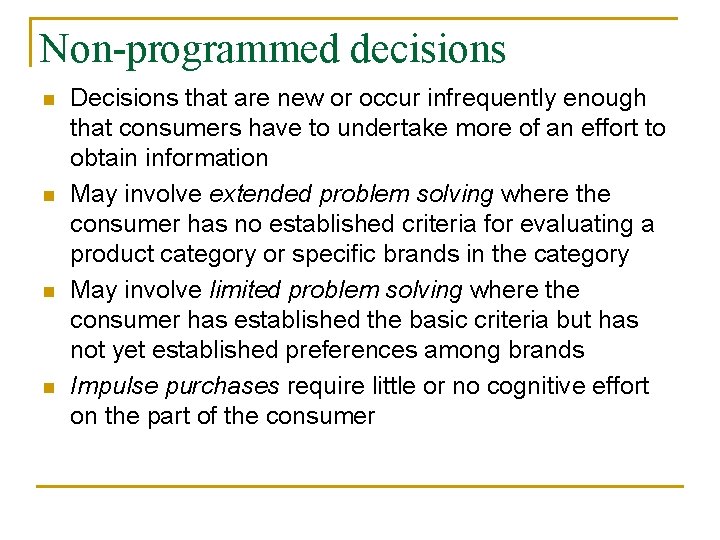 Non-programmed decisions

• Decisions that are new or occur infrequently enough that consumers have to undertake more of an effort to obtain information
• May involve extended problem solving where the consumer has no established criteria for evaluating a product category or specific brands in the category
• May involve limited problem solving where the consumer has established the basic criteria but has not yet established preferences among brands
• Impulse purchases require little or no cognitive effort on the part of the consumer